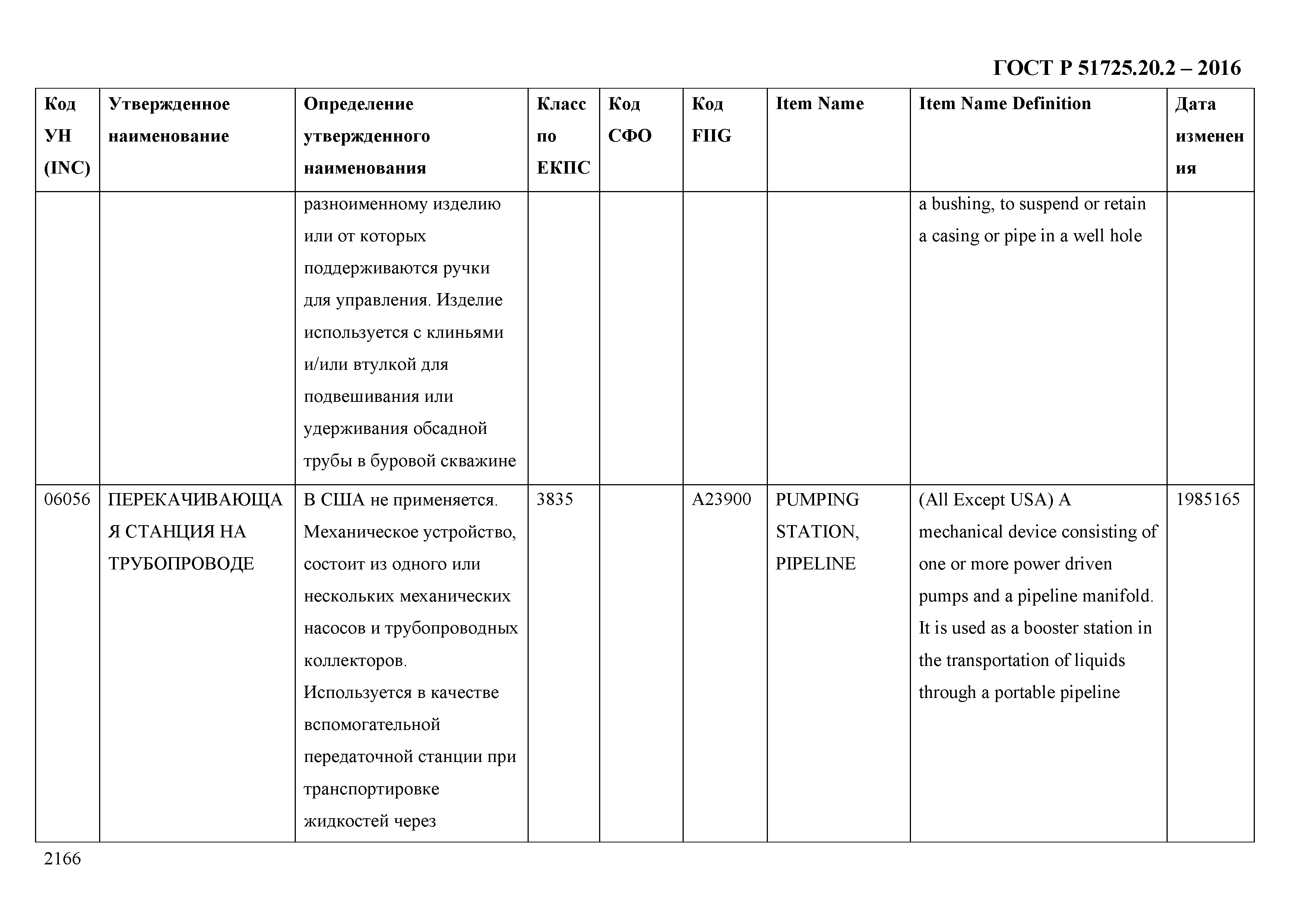 ГОСТ Р 51725.20.2 – 2016

| Код УН (INC) | Утвержденное наименование | Определение утвержденного наименования | Класс по ЕКПС | Код СФО | Код FIIG | Item Name | Item Name Definition | Дата изменения |
|---|---|---|---|---|---|---|---|---|
| | | разноименному изделию или от которых поддерживаются ручки для управления. Изделие используется с клиньями и/или втулкой для подвешивания или удерживания обсадной трубы в буровой скважине | | | | | a bushing, to suspend or retain a casing or pipe in a well hole | |
| 06056 | ПЕРЕКАЧИВАЮЩАЯ СТАНЦИЯ НА ТРУБОПРОВОДЕ | В США не применяется. Механическое устройство, состоит из одного или нескольких механических насосов и трубопроводных коллекторов. Используется в качестве вспомогательной передаточной станции при транспортировке жидкостей через | 3835 | | A23900 | PUMPING STATION, PIPELINE | (All Except USA) A mechanical device consisting of one or more power driven pumps and a pipeline manifold. It is used as a booster station in the transportation of liquids through a portable pipeline | 1985165 |

2166